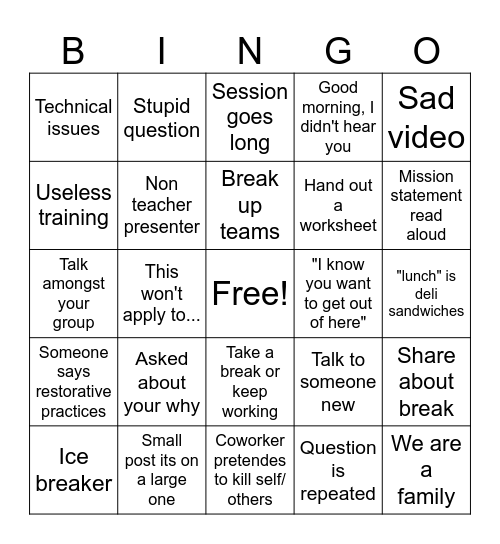 | B | I | N | G | O |
|---|---|---|---|---|
| Technical issues | Stupid question | Session goes long | Good morning, I didn't hear you | Sad video |
| Useless training | Non teacher presenter | Break up teams | Hand out a worksheet | Mission statement read aloud |
| Talk amongst your group | This won't apply to... | Free! | "I know you want to get out of here" | "lunch" is deli sandwiches |
| Someone says restorative practices | Asked about your why | Take a break or keep working | Talk to someone new | Share about break |
| Ice breaker | Small post its on a large one | Coworker pretendes to kill self/ others | Question is repeated | We are a family |